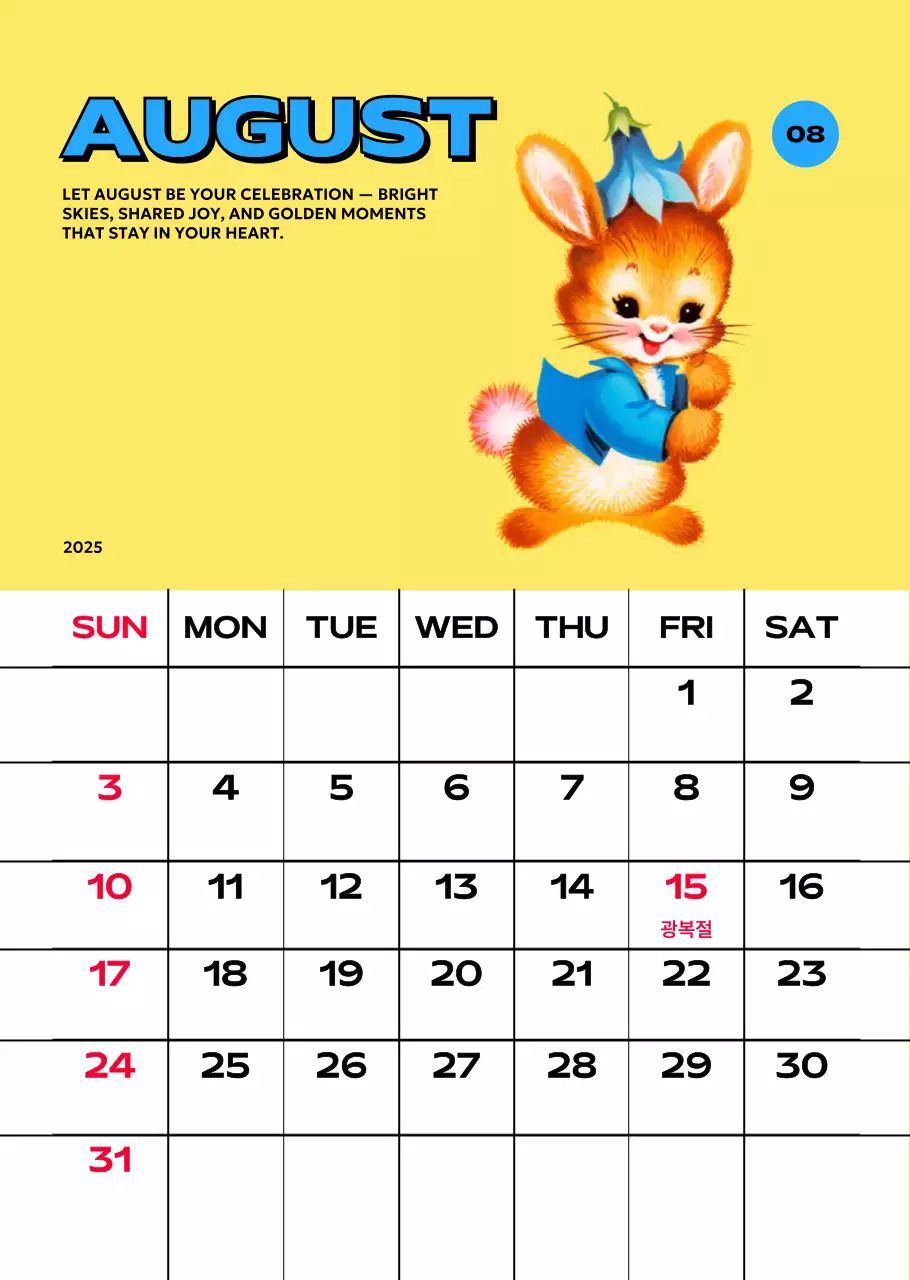 AUGUST

08

LET AUGUST BE YOUR CELEBRATION — BRIGHT SKIES, SHARED JOY, AND GOLDEN MOMENTS THAT STAY IN YOUR HEART.

2025

| SUN | MON | TUE | WED | THU | FRI | SAT |
|---|---|---|---|---|---|---|
|  |  |  |  |  | 1 | 2 |
| 3 | 4 | 5 | 6 | 7 | 8 | 9 |
| 10 | 11 | 12 | 13 | 14 | 15 광복절 | 16 |
| 17 | 18 | 19 | 20 | 21 | 22 | 23 |
| 24 | 25 | 26 | 27 | 28 | 29 | 30 |
| 31 |  |  |  |  |  |  |